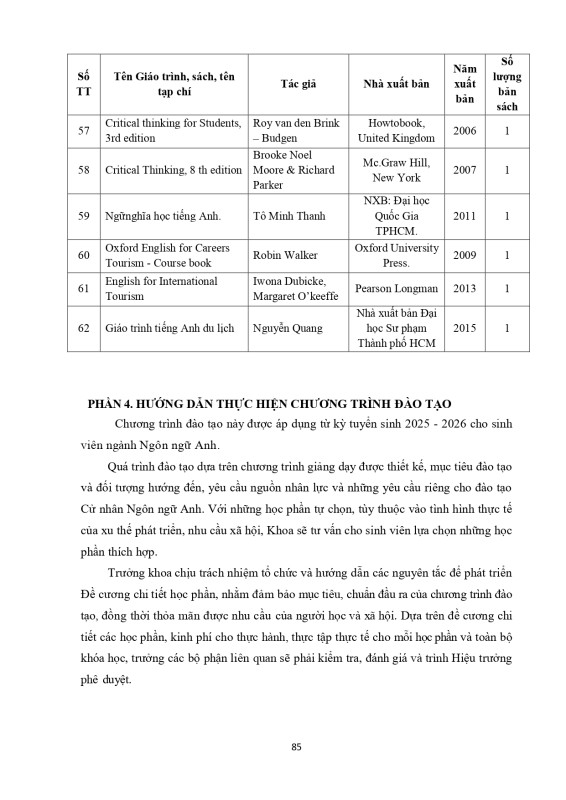 | Số TT | Tên Giáo trình, sách, tên tạp chí | Tác giả | Nhà xuất bản | Năm xuất bản | Số lượng bản sách |
|---|---|---|---|---|---|
| 57 | Critical thinking for Students, 3rd edition | Roy van den Brink – Budgen | Howtobook, United Kingdom | 2006 | 1 |
| 58 | Critical Thinking, 8 th edition | Brooke Noel Moore & Richard Parker | Mc.Graw Hill, New York | 2007 | 1 |
| 59 | Ngữnghĩa học tiếng Anh. | Tô Minh Thanh | NXB: Đại học Quốc Gia TPHCM. | 2011 | 1 |
| 60 | Oxford English for Careers Tourism - Course book | Robin Walker | Oxford University Press. | 2009 | 1 |
| 61 | English for International Tourism | Iwona Dubicke, Margaret O'keeffe | Pearson Longman | 2013 | 1 |
| 62 | Giáo trình tiếng Anh du lịch | Nguyễn Quang | Nhà xuất bản Đại học Sư phạm Thành phố HCM | 2015 | 1 |

PHẦN 4. HƯỚNG DẪN THỰC HIỆN CHƯƠNG TRÌNH ĐÀO TẠO

Chương trình đào tạo này được áp dụng từ kỳ tuyển sinh 2025 - 2026 cho sinh viên ngành Ngôn ngữ Anh.

Quá trình đào tạo dựa trên chương trình giảng dạy được thiết kế, mục tiêu đào tạo và đối tượng hướng đến, yêu cầu nguồn nhân lực và những yêu cầu riêng cho đào tạo Cử nhân Ngôn ngữ Anh. Với những học phần tự chọn, tùy thuộc vào tình hình thực tế của xu thế phát triển, nhu cầu xã hội, Khoa sẽ tư vấn cho sinh viên lựa chọn những học phần thích hợp.

Trưởng khoa chịu trách nhiệm tổ chức và hướng dẫn các nguyên tắc để phát triển Đề cương chi tiết học phần, nhằm đảm bảo mục tiêu, chuẩn đầu ra của chương trình đào tạo, đồng thời thỏa mãn được nhu cầu của người học và xã hội. Dựa trên đề cương chi tiết các học phần, kinh phí cho thực hành, thực tập thực tế cho mỗi học phần và toàn bộ khóa học, trưởng các bộ phận liên quan sẽ phải kiểm tra, đánh giá và trình Hiệu trưởng phê duyệt.

85